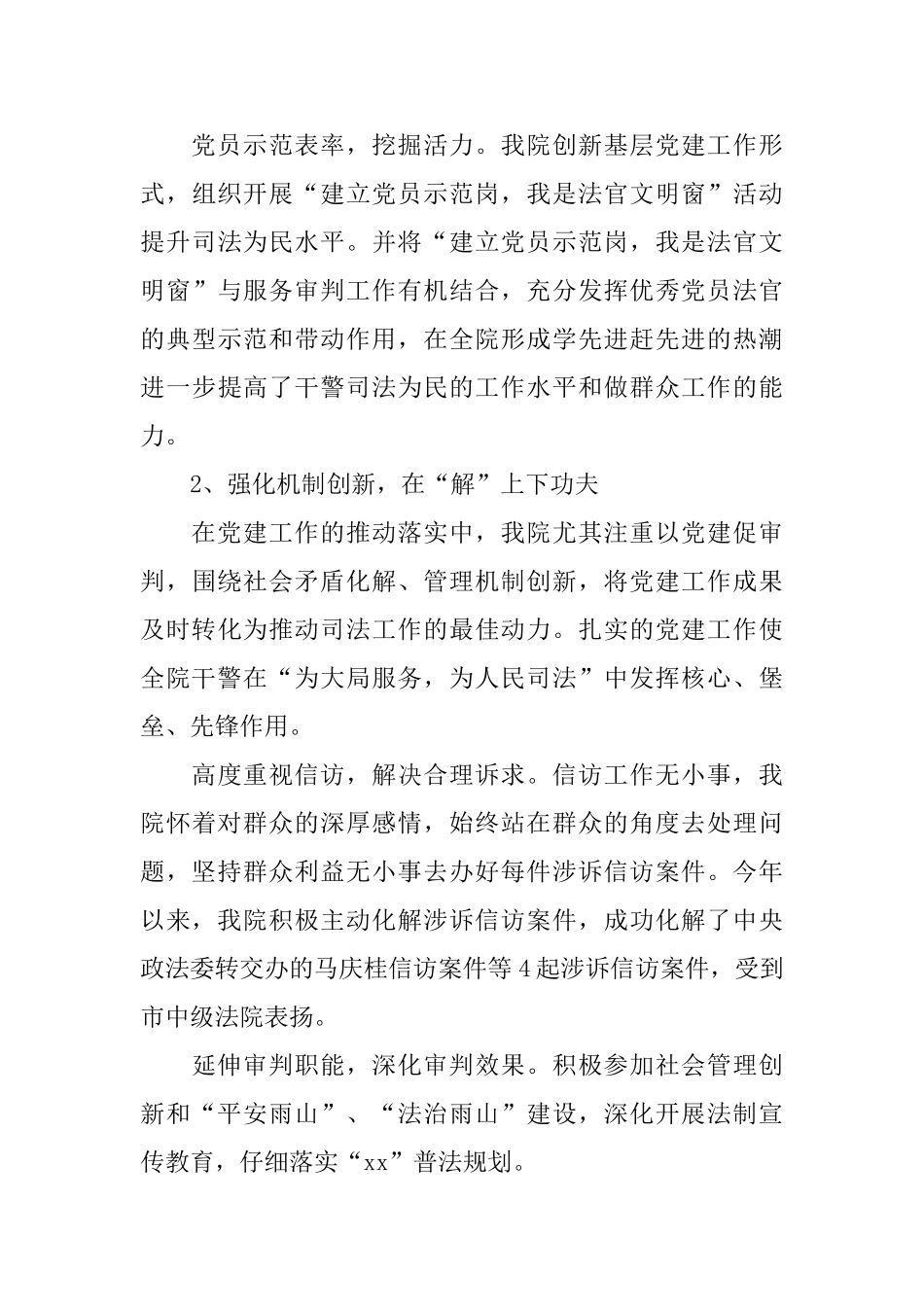 党员示范表率，挖掘活力。我院创新基层党建工作形式，组织开展“建立党员示范岗，我是法官文明窗”活动提升司法为民水平。并将“建立党员示范岗，我是法官文明窗”与服务审判工作有机结合，充分发挥优秀党员法官的典型示范和带动作用，在全院形成学先进赶先进的热潮进一步提高了干警司法为民的工作水平和做群众工作的能力。

2、强化机制创新，在“解”上下功夫

在党建工作的推动落实中，我院尤其注重以党建促审判，围绕社会矛盾化解、管理机制创新，将党建工作成果及时转化为推动司法工作的最佳动力。扎实的党建工作使全院干警在“为大局服务，为人民司法”中发挥核心、堡垒、先锋作用。

高度重视信访，解决合理诉求。信访工作无小事，我院怀着对群众的深厚感情，始终站在群众的角度去处理问题，坚持群众利益无小事去办好每件涉诉信访案件。今年以来，我院积极主动化解涉诉信访案件，成功化解了中央政法委转交办的马庆桂信访案件等4起涉诉信访案件，受到市中级法院表扬。

延伸审判职能，深化审判效果。积极参加社会管理创新和“平安雨山”、“法治雨山”建设，深化开展法制宣传教育，仔细落实“xx”普法规划。